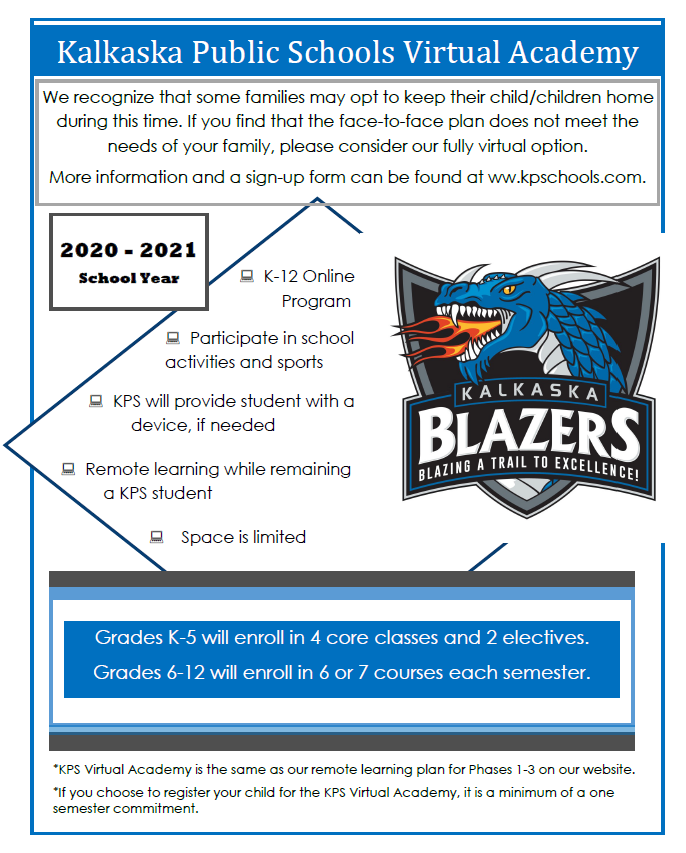 Kalkaska Public Schools Virtual Academy

We recognize that some families may opt to keep their child/children home during this time. If you find that the face-to-face plan does not meet the needs of your family, please consider our fully virtual option.

More information and a sign-up form can be found at www.kpschools.com.

2020 - 2021
School Year

K-12 Online Program

Participate in school activities and sports

KPS will provide student with a device, if needed

Remote learning while remaining a KPS student

Space is limited

KALKASKA
BLAZERS
BLAZING A TRAIL TO EXCELLENCE!

Grades K-5 will enroll in 4 core classes and 2 electives.
Grades 6-12 will enroll in 6 or 7 courses each semester.

*KPS Virtual Academy is the same as our remote learning plan for Phases 1-3 on our website.

*If you choose to register your child for the KPS Virtual Academy, it is a minimum of a one semester commitment.